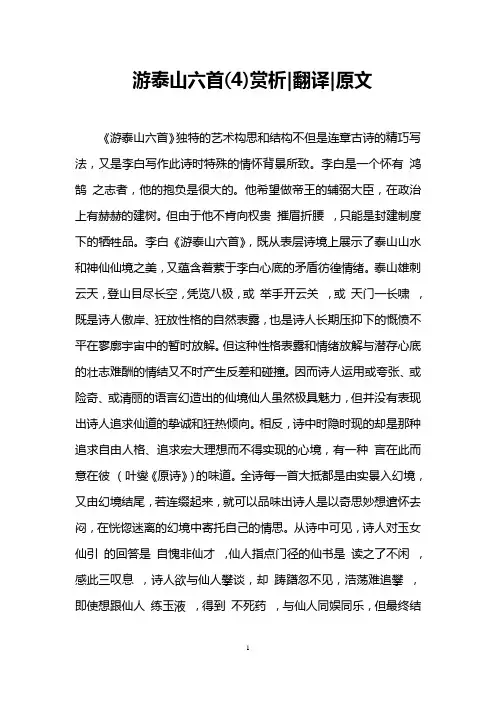 游泰山六首(4)赏析|翻译|原文

《游泰山六首》独特的艺术构思和结构不但是连章古诗的精巧写法，又是李白写作此诗时特殊的情怀背景所致。李白是一个怀有 鸿鹄 之志者，他的抱负是很大的。他希望做帝王的辅弼大臣，在政治上有赫赫的建树。但由于他不肯向权贵 摧眉折腰 ，只能是封建制度下的牺牲品。李白《游泰山六首》，既从表层诗境上展示了泰山山水和神仙仙境之美，又蕴含着萦于李白心底的矛盾彷徨情绪。泰山雄刺云天，登山目尽长空，凭览八极，或 举手开云关 ，或 天门一长啸 ，既是诗人傲岸、狂放性格的自然表露，也是诗人长期压抑下的慨愤不平在寥廓宇宙中的暂时放解。但这种性格表露和情绪放解与潜存心底的壮志难酬的情结又不时产生反差和碰撞。因而诗人运用或夸张、或险奇、或清丽的语言幻造出的仙境仙人虽然极具魅力，但并没有表现出诗人追求仙道的挚诚和狂热倾向。相反，诗中时隐时现的却是那种追求自由人格、追求宏大理想而不得实现的心境，有一种 言在此而意在彼 （叶燮《原诗》）的味道。全诗每一首大抵都是由实景入幻境，又由幻境结尾，若连缀起来，就可以品味出诗人是以奇思妙想遣怀去闷，在恍惚迷离的幻境中寄托自己的情思。从诗中可见，诗人对玉女仙引 的回答是 自愧非仙才 ，仙人指点门径的仙书是 读之了不闲 ，感此三叹息 ，诗人欲与仙人攀谈，却 踌躇忽不见，浩荡难追攀 ，即使想跟仙人 练玉液 ，得到 不死药 ，与仙人同娱同乐，但最终结

1